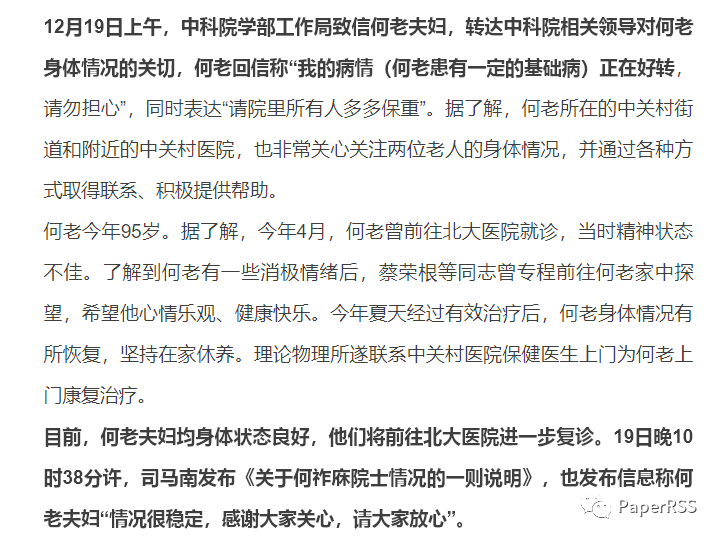 12月19日上午，中科院学部工作局致信何老夫妇，转达中科院相关领导对何老身体情况的关切，何老回信称“我的病情（何老患有一定的基础病）正在好转，请勿担心”，同时表达“请院里所有人多多保重”。据了解，何老所在的中关村街道和附近的中关村医院，也非常关心关注两位老人的身体情况，并通过各种方式取得联系、积极提供帮助。

何老今年95岁。据了解，今年4月，何老曾前往北大医院就诊，当时精神状态不佳。了解到何老有一些消极情绪后，蔡荣根等同志曾专程前往何老家中探望，希望他心情乐观、健康快乐。今年夏天经过有效治疗后，何老身体情况有所恢复，坚持在家休养。理论物理所遂联系中关村医院保健医生上门为何老上门康复治疗。

目前，何老夫妇均身体状态良好，他们将前往北大医院进一步复诊。19日晚10时38分许，司马南发布《关于何祚庥院士情况的一则说明》，也发布信息称何老夫妇“情况很稳定，感谢大家关心，请大家放心”。

PaperRSS